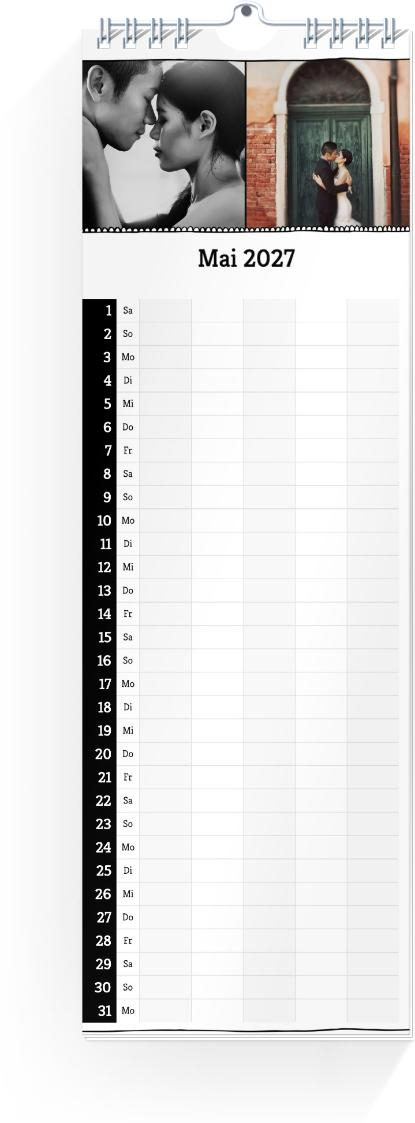 Mai 2027

1 Sa
2 So
3 Mo
4 Di
5 Mi
6 Do
7 Fr
8 Sa
9 So
10 Mo
11 Di
12 Mi
13 Do
14 Fr
15 Sa
16 So
17 Mo
18 Di
19 Mi
20 Do
21 Fr
22 Sa
23 So
24 Mo
25 Di
26 Mi
27 Do
28 Fr
29 Sa
30 So
31 Mo